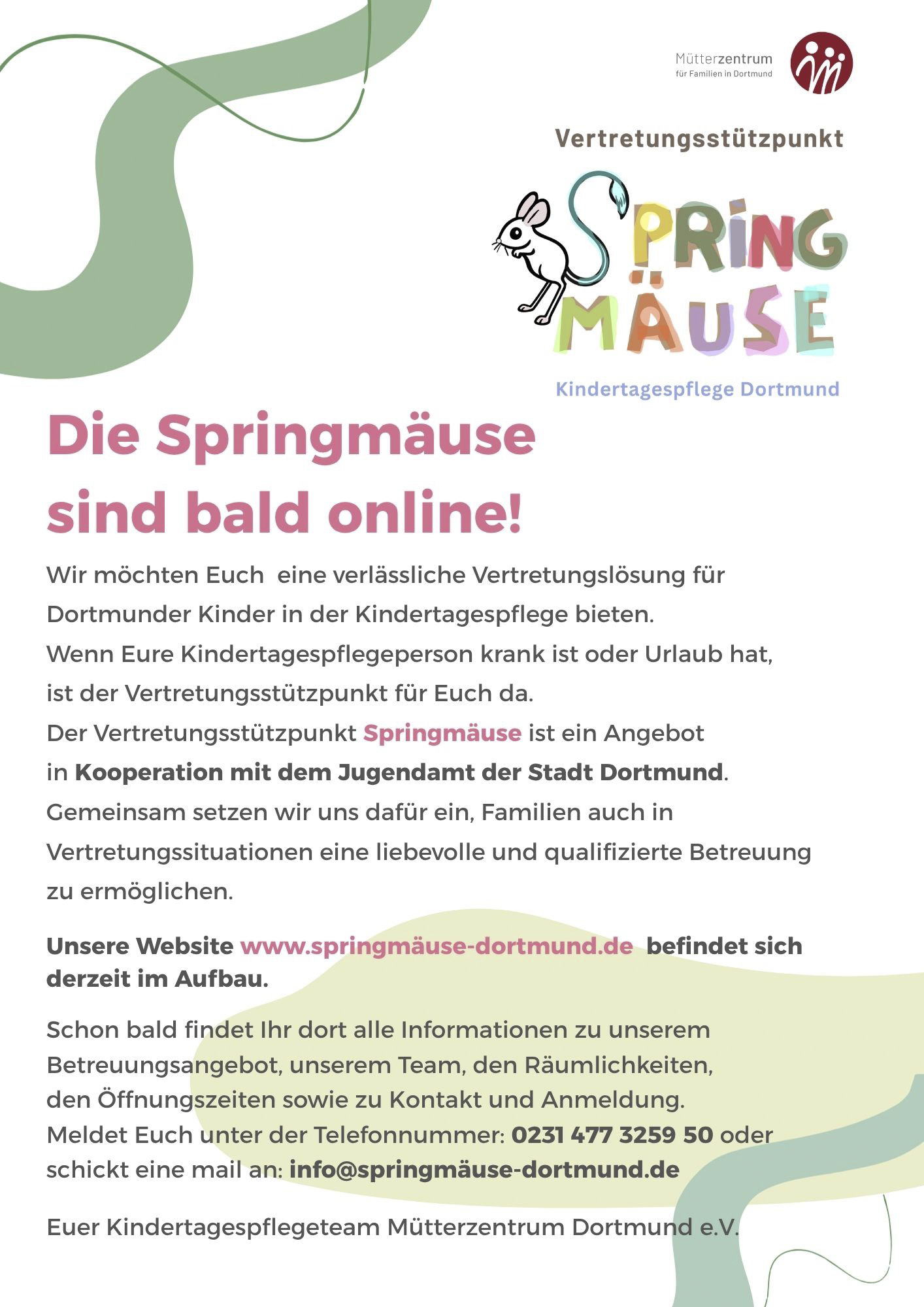 Mütterzentrum
für Familien in Dortmund

Vertretungsstützpunkt

SPRING MÄUSE

Kindertagespflege Dortmund

Die Springmäuse sind bald online!

Wir möchten Euch eine verlässliche Vertretungslösung für Dortmunder Kinder in der Kindertagespflege bieten.
Wenn Eure Kindertagespflegeperson krank ist oder Urlaub hat, ist der Vertretungsstützpunkt für Euch da.
Der Vertretungsstützpunkt Springmäuse ist ein Angebot in Kooperation mit dem Jugendamt der Stadt Dortmund.
Gemeinsam setzen wir uns dafür ein, Familien auch in Vertretungssituationen eine liebevolle und qualifizierte Betreuung zu ermöglichen.

Unsere Website www.springmäuse-dortmund.de befindet sich derzeit im Aufbau.

Schon bald findet Ihr dort alle Informationen zu unserem Betreuungsangebot, unserem Team, den Räumlichkeiten, den Öffnungszeiten sowie zu Kontakt und Anmeldung.
Meldet Euch unter der Telefonnummer: 0231 477 3259 50 oder schickt eine mail an: info@springmäuse-dortmund.de

Euer Kindertagespflegeteam Mütterzentrum Dortmund e.V.